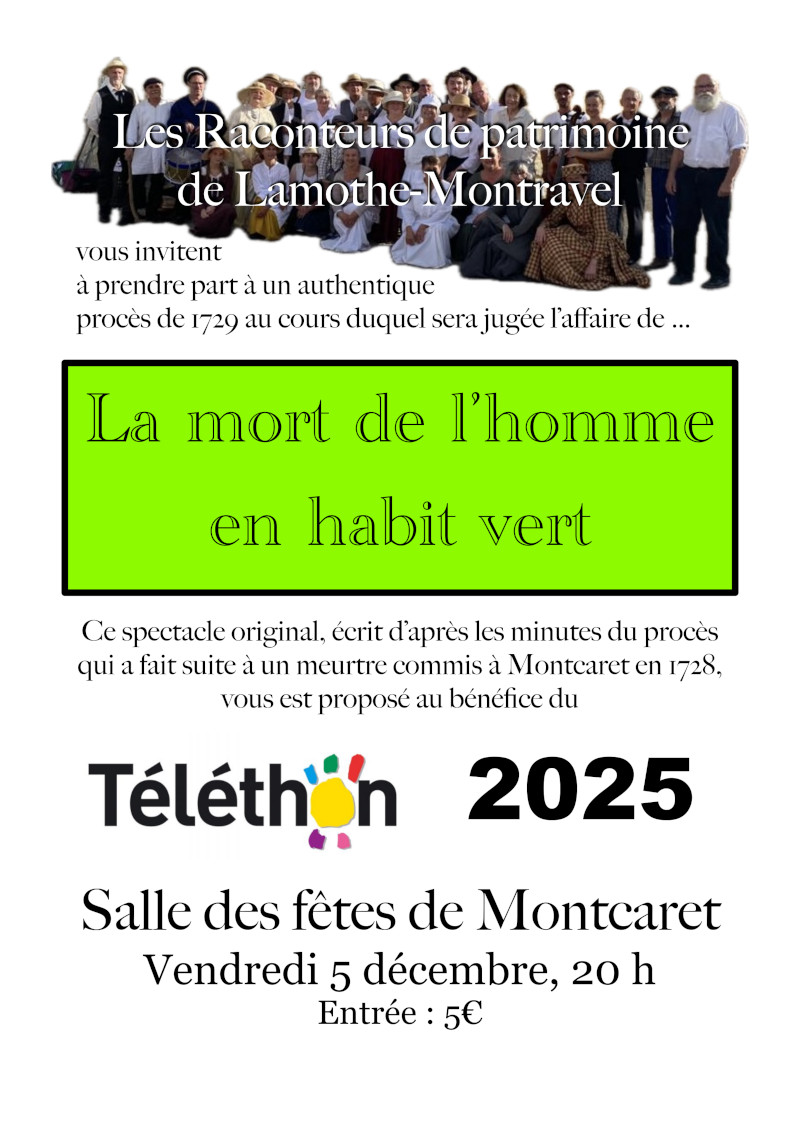 Les Raconteurs de patrimoine de Lamothe-Montravel

vous invitent
à prendre part à un authentique
procès de 1729 au cours duquel sera jugée l'affaire de ...

La mort de l'homme
en habit vert

Ce spectacle original, écrit d'après les minutes du procès qui a fait suite à un meurtre commis à Montcaret en 1728, vous est proposé au bénéfice du

Téléthon 2025

Salle des fêtes de Montcaret
Vendredi 5 décembre, 20 h
Entrée : 5€